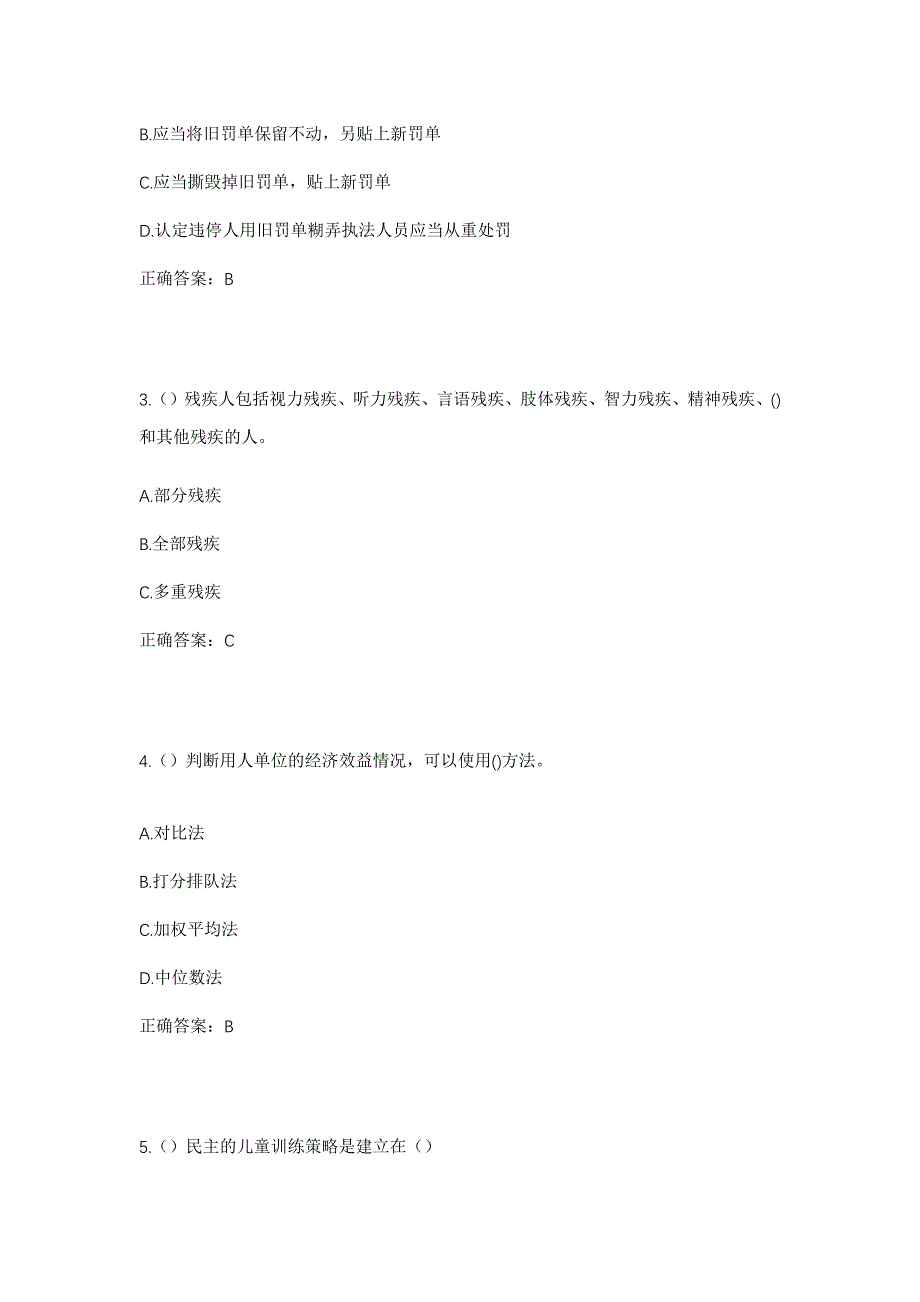 B.应当将旧罚单保留不动，另贴上新罚单

C.应当撕毁掉旧罚单，贴上新罚单

D.认定违停人用旧罚单糊弄执法人员应当从重处罚

正确答案：B

3.（）残疾人包括视力残疾、听力残疾、言语残疾、肢体残疾、智力残疾、精神残疾、()和其他残疾的人。

A.部分残疾

B.全部残疾

C.多重残疾

正确答案：C

4.（）判断用人单位的经济效益情况，可以使用()方法。

A.对比法

B.打分排队法

C.加权平均法

D.中位数法

正确答案：B

5.（）民主的儿童训练策略是建立在（）